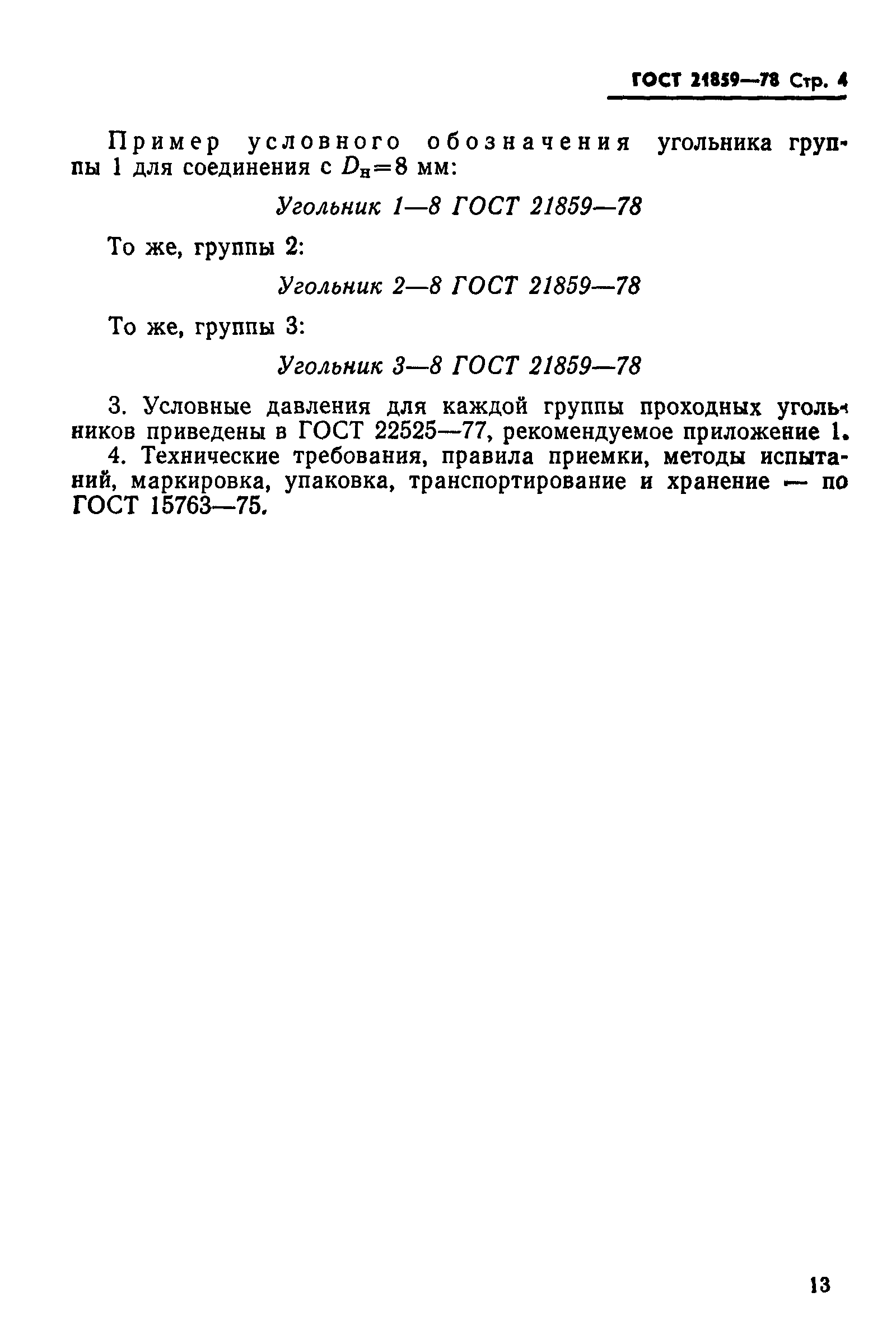 ГОСТ 21859—78 Стр. 4

Пример условного обозначения угольника группы 1 для соединения с $D_н=8$ мм:

Угольник 1—8 ГОСТ 21859—78

То же, группы 2:

Угольник 2—8 ГОСТ 21859—78

То же, группы 3:

Угольник 3—8 ГОСТ 21859—78

3. Условные давления для каждой группы проходных угольников приведены в ГОСТ 22525—77, рекомендуемое приложение 1.
4. Технические требования, правила приемки, методы испытаний, маркировка, упаковка, транспортирование и хранение — по ГОСТ 15763—75.

13